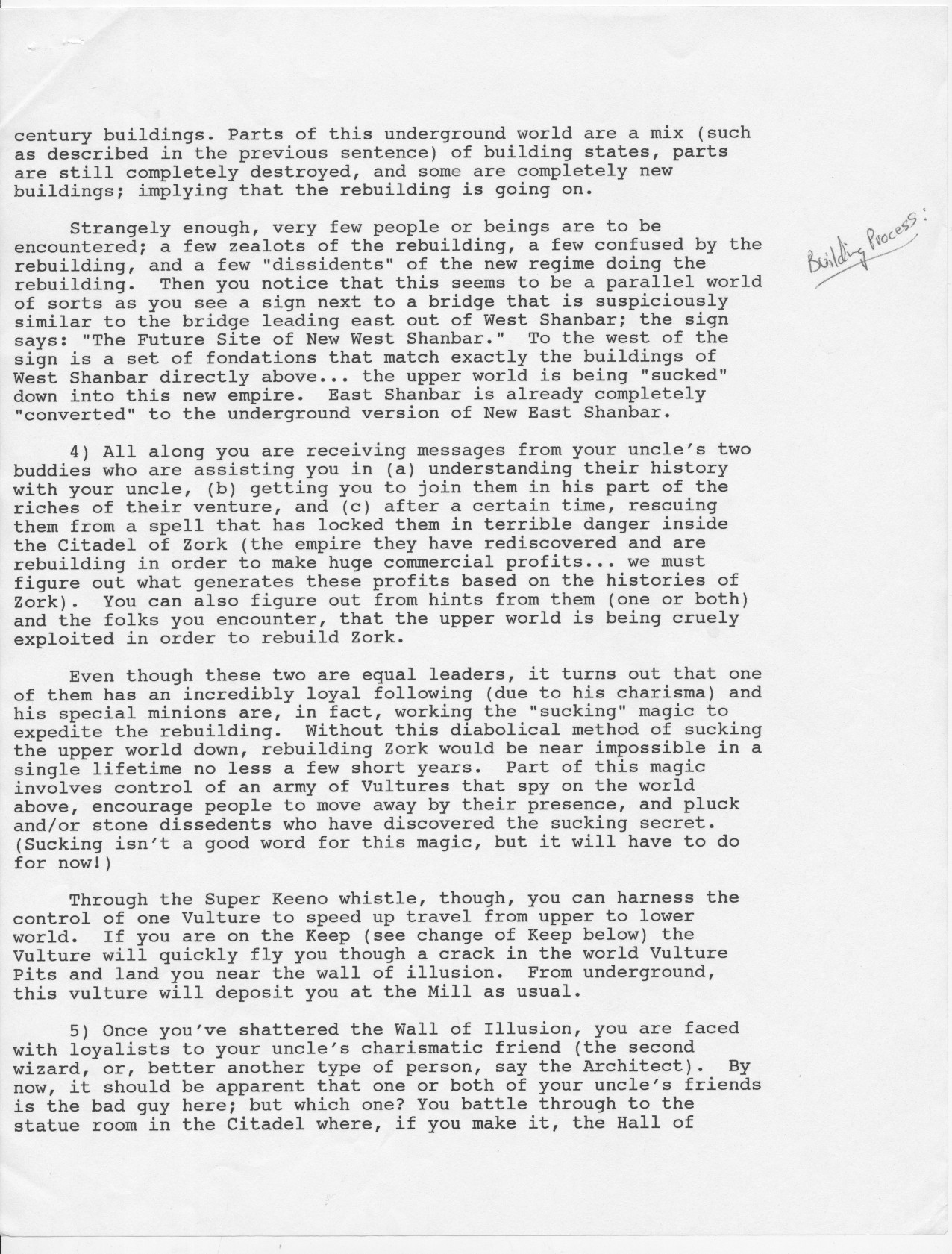 century buildings. Parts of this underground world are a mix (such as described in the previous sentence) of building states, parts are still completely destroyed, and some are completely new buildings; implying that the rebuilding is going on.

Strangely enough, very few people or beings are to be encountered; a few zealots of the rebuilding, a few confused by the rebuilding, and a few "dissidents" of the new regime doing the rebuilding. Then you notice that this seems to be a parallel world of sorts as you see a sign next to a bridge that is suspiciously similar to the bridge leading east out of West Shanbar; the sign says: "The Future Site of New West Shanbar." To the west of the sign is a set of fondations that match exactly the buildings of West Shanbar directly above... the upper world is being "sucked" down into this new empire. East Shanbar is already completely "converted" to the underground version of New East Shanbar.

Building Process:

4) All along you are receiving messages from your uncle's two buddies who are assisting you in (a) understanding their history with your uncle, (b) getting you to join them in his part of the riches of their venture, and (c) after a certain time, rescuing them from a spell that has locked them in terrible danger inside the Citadel of Zork (the empire they have rediscovered and are rebuilding in order to make huge commercial profits... we must figure out what generates these profits based on the histories of Zork). You can also figure out from hints from them (one or both) and the folks you encounter, that the upper world is being cruely exploited in order to rebuild Zork.

Even though these two are equal leaders, it turns out that one of them has an incredibly loyal following (due to his charisma) and his special minions are, in fact, working the "sucking" magic to expedite the rebuilding. Without this diabolical method of sucking the upper world down, rebuilding Zork would be near impossible in a single lifetime no less a few short years. Part of this magic involves control of an army of Vultures that spy on the world above, encourage people to move away by their presence, and pluck and/or stone dissedents who have discovered the sucking secret. (Sucking isn't a good word for this magic, but it will have to do for now!)

Through the Super Keeno whistle, though, you can harness the control of one Vulture to speed up travel from upper to lower world. If you are on the Keep (see change of Keep below) the Vulture will quickly fly you though a crack in the world Vulture Pits and land you near the wall of illusion. From underground, this vulture will deposit you at the Mill as usual.

5) Once you've shattered the Wall of Illusion, you are faced with loyalists to your uncle's charismatic friend (the second wizard, or, better another type of person, say the Architect). By now, it should be apparent that one or both of your uncle's friends is the bad guy here; but which one? You battle through to the statue room in the Citadel where, if you make it, the Hall of